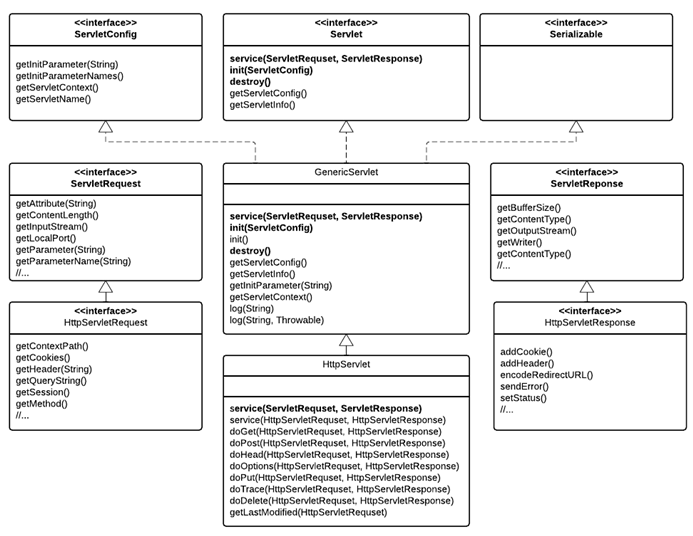 <<interface>>
ServletConfig

getInitParameter(String)
getInitParameterNames()
getServletContext()
getServletName()

<<interface>>
Servlet

service(ServletRequset, ServletResponse)
init(ServletConfig)
destroy()
getServletConfig()
getServletInfo()

<<interface>>
Serializable

<<interface>>
ServletRequest

getAttribute(String)
getContentLength()
getInputStream()
getLocalPort()
getParameter(String)
getParameterName(String)
//...

GenericServlet

service(ServletRequset, ServletResponse)
init(ServletConfig)
init()
destroy()
getServletConfig()
getServletInfo()
getInitParameter(String)
getServletContext()
log(String)
log(String, Throwable)

<<interface>>
ServletReponse

getBufferSize()
getContentType()
getOutputStream()
getWriter()
getContentType()
//...

<<interface>>
HttpServletRequest

getContextPath()
getCookies()
getHeader(String)
getQueryString()
getSession()
getMethod()
//...

HttpServlet

service(ServletRequset, ServletResponse)
service(HttpServletRequset, HttpServletResponse)
doGet(HttpServletRequset, HttpServletResponse)
doPost(HttpServletRequset, HttpServletResponse)
doHead(HttpServletRequset, HttpServletResponse)
doOptions(HttpServletRequset, HttpServletResponse)
doPut(HttpServletRequset, HttpServletResponse)
doTrace(HttpServletRequset, HttpServletResponse)
doDelete(HttpServletRequset, HttpServletResponse)
getLastModified(HttpServletRequset)

<<interface>>
HttpServletResponse

addCookie()
addHeader()
encodeRedirectURL()
sendError()
setStatus()
//...